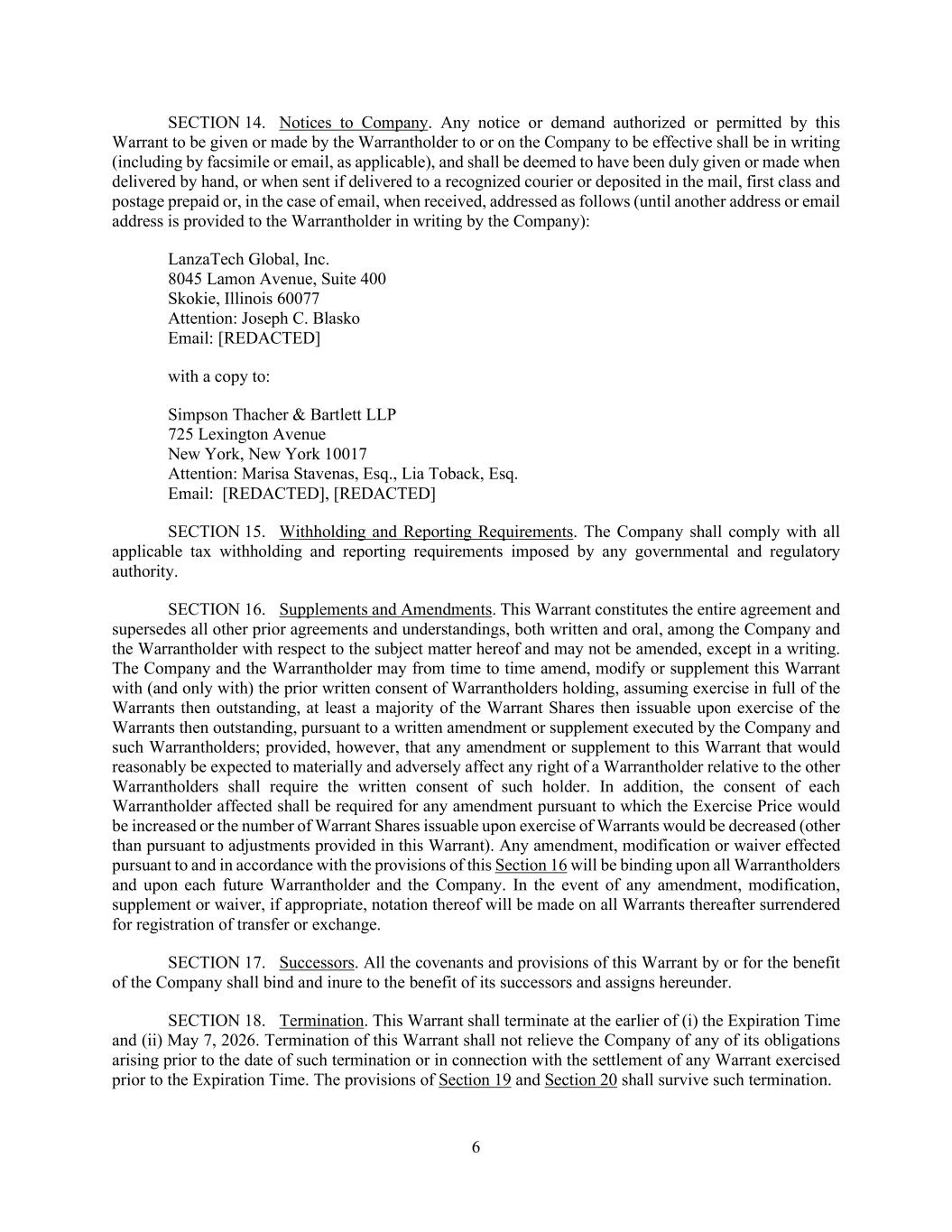 SECTION 14. Notices to Company. Any notice or demand authorized or permitted by this Warrant to be given or made by the Warrantholder to or on the Company to be effective shall be in writing (including by facsimile or email, as applicable), and shall be deemed to have been duly given or made when delivered by hand, or when sent if delivered to a recognized courier or deposited in the mail, first class and postage prepaid or, in the case of email, when received, addressed as follows (until another address or email address is provided to the Warrantholder in writing by the Company):

LanzaTech Global, Inc.
8045 Lamon Avenue, Suite 400
Skokie, Illinois 60077
Attention: Joseph C. Blasko
Email: [REDACTED]

with a copy to:

Simpson Thacher & Bartlett LLP
725 Lexington Avenue
New York, New York 10017
Attention: Marisa Stavenas, Esq., Lia Toback, Esq.
Email: [REDACTED], [REDACTED]

SECTION 15. Withholding and Reporting Requirements. The Company shall comply with all applicable tax withholding and reporting requirements imposed by any governmental and regulatory authority.

SECTION 16. Supplements and Amendments. This Warrant constitutes the entire agreement and supersedes all other prior agreements and understandings, both written and oral, among the Company and the Warrantholder with respect to the subject matter hereof and may not be amended, except in a writing. The Company and the Warrantholder may from time to time amend, modify or supplement this Warrant with (and only with) the prior written consent of Warrantholders holding, assuming exercise in full of the Warrants then outstanding, at least a majority of the Warrant Shares then issuable upon exercise of the Warrants then outstanding, pursuant to a written amendment or supplement executed by the Company and such Warrantholders; provided, however, that any amendment or supplement to this Warrant that would reasonably be expected to materially and adversely affect any right of a Warrantholder relative to the other Warrantholders shall require the written consent of such holder. In addition, the consent of each Warrantholder affected shall be required for any amendment pursuant to which the Exercise Price would be increased or the number of Warrant Shares issuable upon exercise of Warrants would be decreased (other than pursuant to adjustments provided in this Warrant). Any amendment, modification or waiver effected pursuant to and in accordance with the provisions of this Section 16 will be binding upon all Warrantholders and upon each future Warrantholder and the Company. In the event of any amendment, modification, supplement or waiver, if appropriate, notation thereof will be made on all Warrants thereafter surrendered for registration of transfer or exchange.

SECTION 17. Successors. All the covenants and provisions of this Warrant by or for the benefit of the Company shall bind and inure to the benefit of its successors and assigns hereunder.

SECTION 18. Termination. This Warrant shall terminate at the earlier of (i) the Expiration Time and (ii) May 7, 2026. Termination of this Warrant shall not relieve the Company of any of its obligations arising prior to the date of such termination or in connection with the settlement of any Warrant exercised prior to the Expiration Time. The provisions of Section 19 and Section 20 shall survive such termination.

6